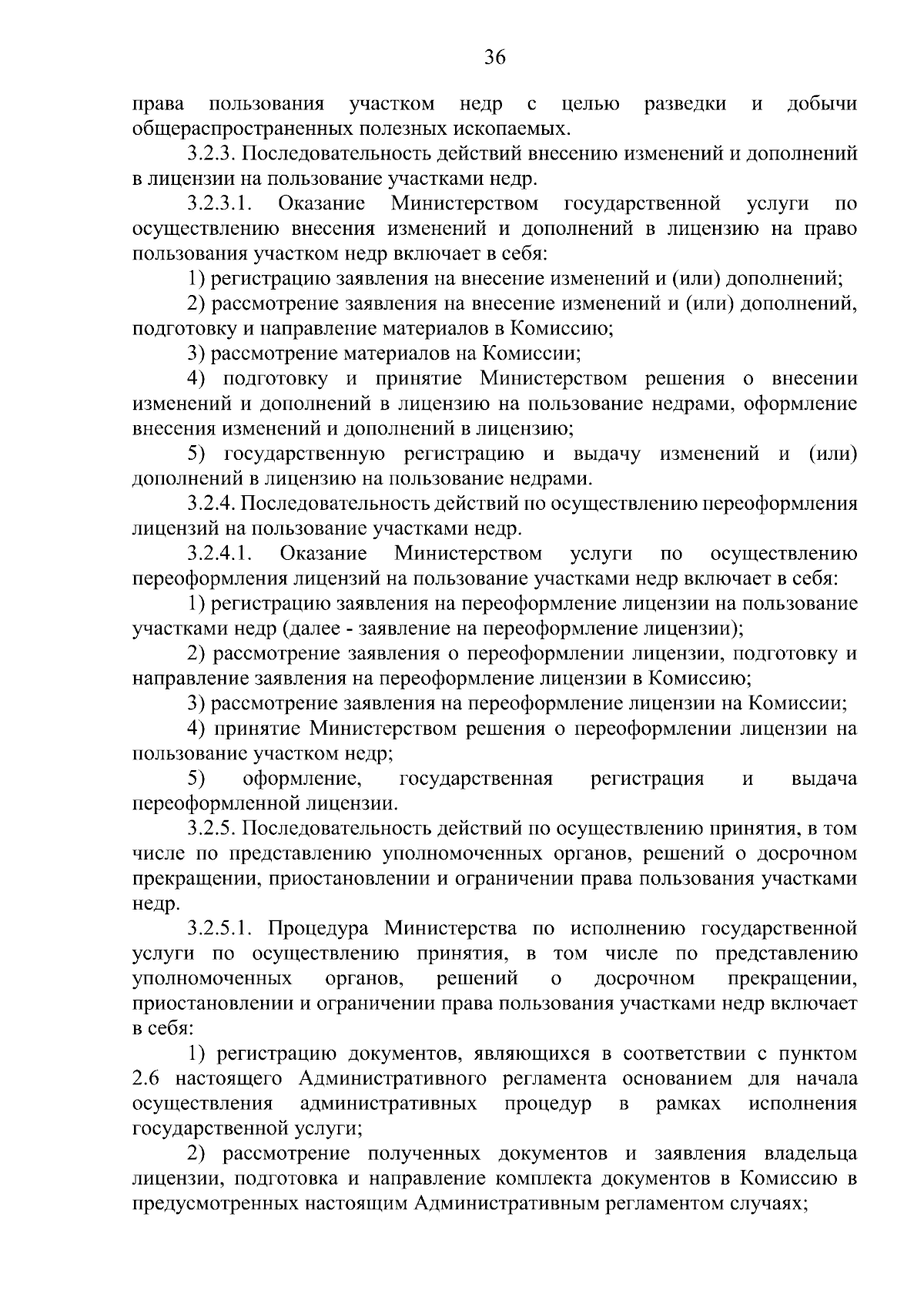 36

права пользования участком недр с целью разведки и добычи общераспространенных полезных ископаемых.

3.2.3. Последовательность действий внесению изменений и дополнений в лицензии на пользование участками недр.

3.2.3.1. Оказание Министерством государственной услуги по осуществлению внесения изменений и дополнений в лицензию на право пользования участком недр включает в себя:

1) регистрацию заявления на внесение изменений и (или) дополнений;

2) рассмотрение заявления на внесение изменений и (или) дополнений, подготовку и направление материалов в Комиссию;

3) рассмотрение материалов на Комиссии;

4) подготовку и принятие Министерством решения о внесении изменений и дополнений в лицензию на пользование недрами, оформление внесения изменений и дополнений в лицензию;

5) государственную регистрацию и выдачу изменений и (или) дополнений в лицензию на пользование недрами.

3.2.4. Последовательность действий по осуществлению переоформления лицензий на пользование участками недр.

3.2.4.1. Оказание Министерством услуги по осуществлению переоформления лицензий на пользование участками недр включает в себя:

1) регистрацию заявления на переоформление лицензии на пользование участками недр (далее - заявление на переоформление лицензии);

2) рассмотрение заявления о переоформлении лицензии, подготовку и направление заявления на переоформление лицензии в Комиссию;

3) рассмотрение заявления на переоформление лицензии на Комиссии;

4) принятие Министерством решения о переоформлении лицензии на пользование участком недр;

5) оформление, государственная регистрация и выдача переоформленной лицензии.

3.2.5. Последовательность действий по осуществлению принятия, в том числе по представлению уполномоченных органов, решений о досрочном прекращении, приостановлении и ограничении права пользования участками недр.

3.2.5.1. Процедура Министерства по исполнению государственной услуги по осуществлению принятия, в том числе по представлению уполномоченных органов, решений о досрочном прекращении, приостановлении и ограничении права пользования участками недр включает в себя:

1) регистрацию документов, являющихся в соответствии с пунктом 2.6 настоящего Административного регламента основанием для начала осуществления административных процедур в рамках исполнения государственной услуги;

2) рассмотрение полученных документов и заявления владельца лицензии, подготовка и направление комплекта документов в Комиссию в предусмотренных настоящим Административным регламентом случаях;